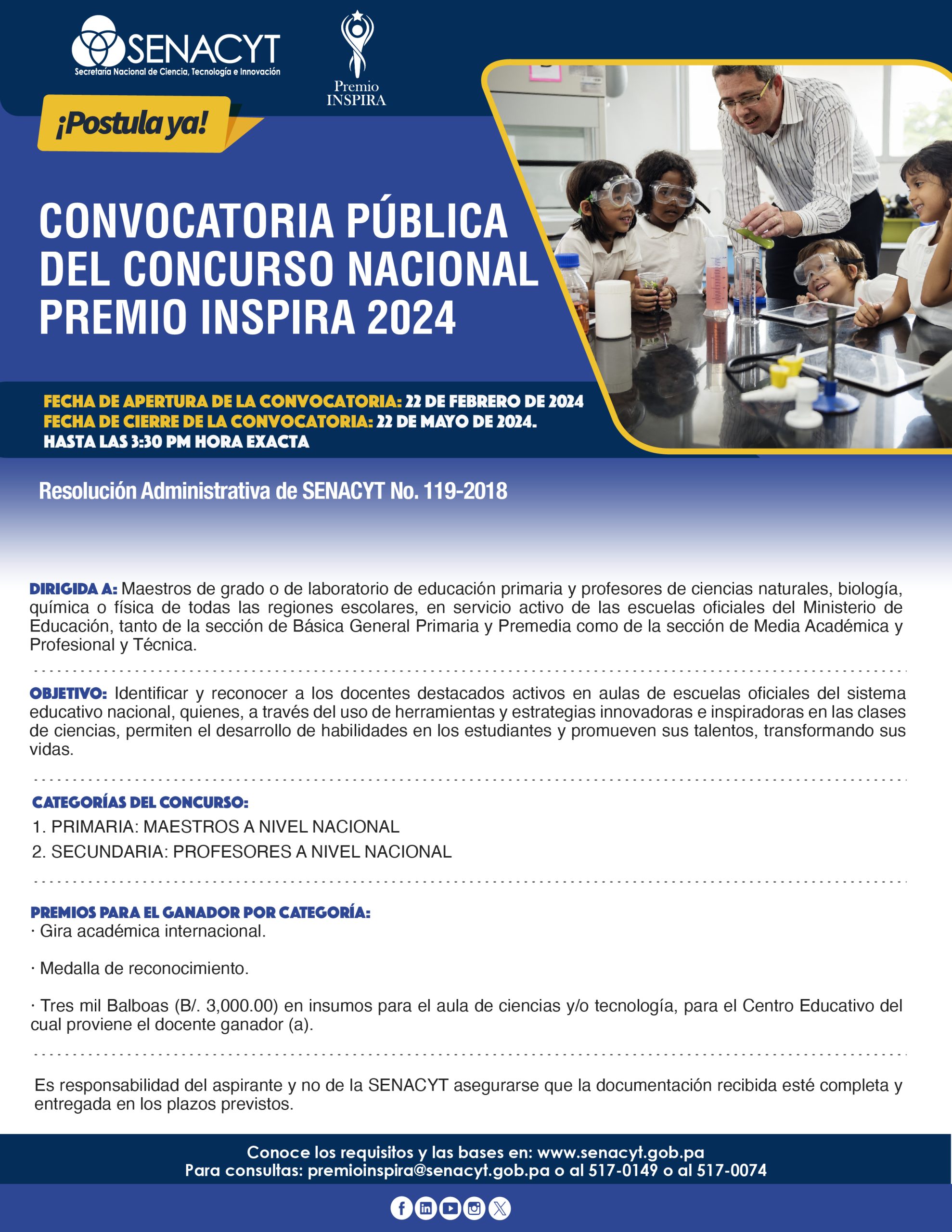 SENACYT
Secretaría Nacional de Ciencia, Tecnología e Innovación

Premio INSPIRA

¡Postula ya!

CONVOCATORIA PÚBLICA DEL CONCURSO NACIONAL PREMIO INSPIRA 2024

FECHA DE APERTURA DE LA CONVOCATORIA: 22 DE FEBRERO DE 2024
FECHA DE CIERRE DE LA CONVOCATORIA: 22 DE MAYO DE 2024.
HASTA LAS 3:30 PM HORA EXACTA

Resolución Administrativa de SENACYT No. 119-2018

DIRIGIDA A: Maestros de grado o de laboratorio de educación primaria y profesores de ciencias naturales, biología, química o física de todas las regiones escolares, en servicio activo de las escuelas oficiales del Ministerio de Educación, tanto de la sección de Básica General Primaria y Premedia como de la sección de Media Académica y Profesional y Técnica.

OBJETIVO: Identificar y reconocer a los docentes destacados activos en aulas de escuelas oficiales del sistema educativo nacional, quienes, a través del uso de herramientas y estrategias innovadoras e inspiradoras en las clases de ciencias, permiten el desarrollo de habilidades en los estudiantes y promueven sus talentos, transformando sus vidas.

CATEGORÍAS DEL CONCURSO:
1. PRIMARIA: MAESTROS A NIVEL NACIONAL
2. SECUNDARIA: PROFESORES A NIVEL NACIONAL

PREMIOS PARA EL GANADOR POR CATEGORÍA:
· Gira académica internacional.

· Medalla de reconocimiento.

· Tres mil Balboas (B/. 3,000.00) en insumos para el aula de ciencias y/o tecnología, para el Centro Educativo del cual proviene el docente ganador (a).

Es responsabilidad del aspirante y no de la SENACYT asegurarse que la documentación recibida esté completa y entregada en los plazos previstos.

Conoce los requisitos y las bases en: www.senacyt.gob.pa
Para consultas: premioinspira@senacyt.gob.pa o al 517-0149 o al 517-0074